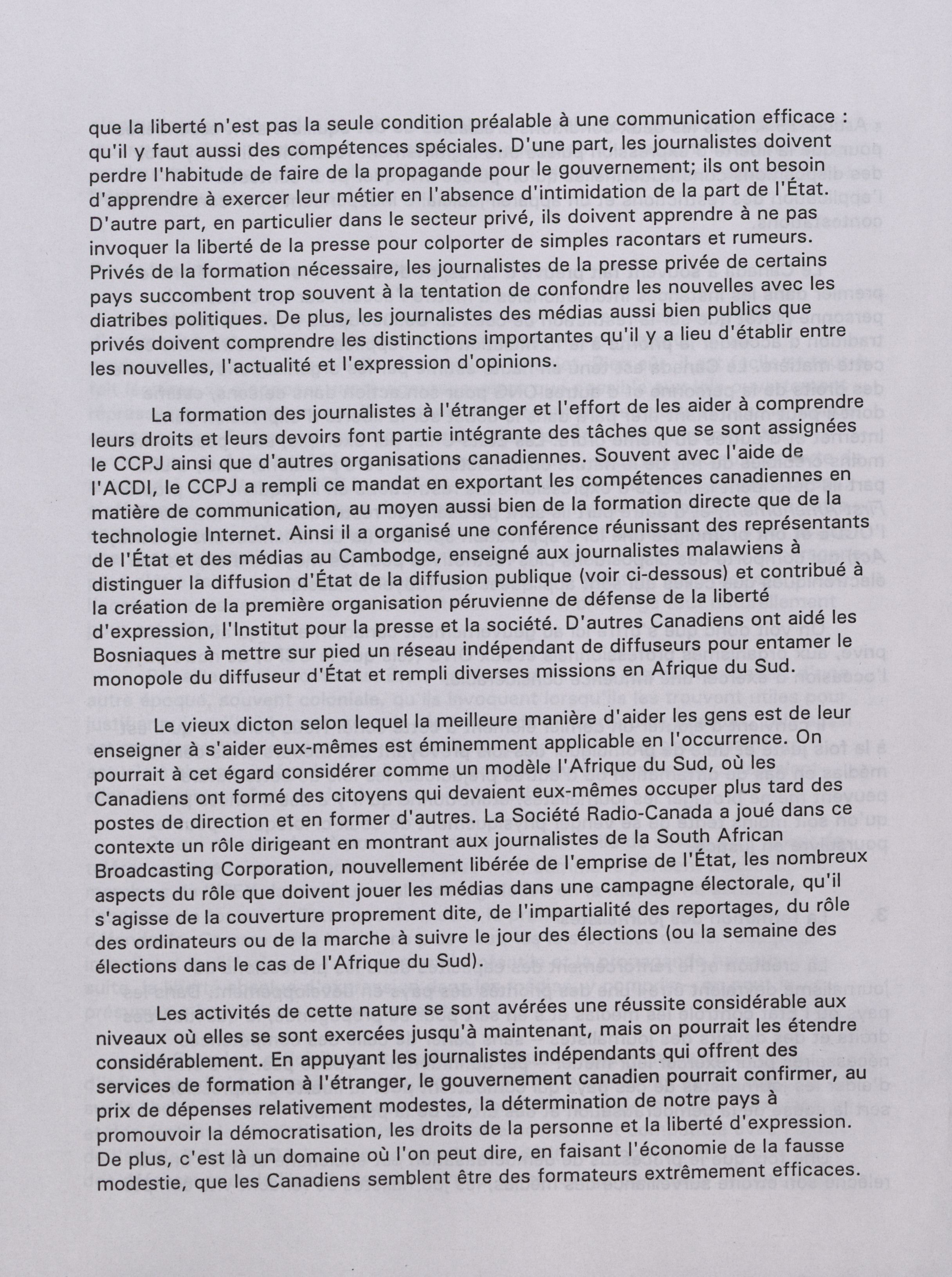 que la liberté n'est pas la seule condition préalable à une communication efficace : qu'il y faut aussi des compétences spéciales. D'une part, les journalistes doivent perdre l'habitude de faire de la propagande pour le gouvernement; ils ont besoin d'apprendre à exercer leur métier en l'absence d'intimidation de la part de l'État. D'autre part, en particulier dans le secteur privé, ils doivent apprendre à ne pas invoquer la liberté de la presse pour colporter de simples racontars et rumeurs. Privés de la formation nécessaire, les journalistes de la presse privée de certains pays succombent trop souvent à la tentation de confondre les nouvelles avec les diatribes politiques. De plus, les journalistes des médias aussi bien publics que privés doivent comprendre les distinctions importantes qu'il y a lieu d'établir entre les nouvelles, l'actualité et l'expression d'opinions.

La formation des journalistes à l'étranger et l'effort de les aider à comprendre leurs droits et leurs devoirs font partie intégrante des tâches que se sont assignées le CCPJ ainsi que d'autres organisations canadiennes. Souvent avec l'aide de l'ACDI, le CCPJ a rempli ce mandat en exportant les compétences canadiennes en matière de communication, au moyen aussi bien de la formation directe que de la technologie Internet. Ainsi il a organisé une conférence réunissant des représentants de l'État et des médias au Cambodge, enseigné aux journalistes malawiens à distinguer la diffusion d'État de la diffusion publique (voir ci-dessous) et contribué à la création de la première organisation péruvienne de défense de la liberté d'expression, l'Institut pour la presse et la société. D'autres Canadiens ont aidé les Bosniaques à mettre sur pied un réseau indépendant de diffuseurs pour entamer le monopole du diffuseur d'État et rempli diverses missions en Afrique du Sud.

Le vieux dicton selon lequel la meilleure manière d'aider les gens est de leur enseigner à s'aider eux-mêmes est éminemment applicable en l'occurrence. On pourrait à cet égard considérer comme un modèle l'Afrique du Sud, où les Canadiens ont formé des citoyens qui devaient eux-mêmes occuper plus tard des postes de direction et en former d'autres. La Société Radio-Canada a joué dans ce contexte un rôle dirigeant en montrant aux journalistes de la South African Broadcasting Corporation, nouvellement libérée de l'emprise de l'État, les nombreux aspects du rôle que doivent jouer les médias dans une campagne électorale, qu'il s'agisse de la couverture proprement dite, de l'impartialité des reportages, du rôle des ordinateurs ou de la marche à suivre le jour des élections (ou la semaine des élections dans le cas de l'Afrique du Sud).

Les activités de cette nature se sont avérées une réussite considérable aux niveaux où elles se sont exercées jusqu'à maintenant, mais on pourrait les étendre considérablement. En appuyant les journalistes indépendants qui offrent des services de formation à l'étranger, le gouvernement canadien pourrait confirmer, au prix de dépenses relativement modestes, la détermination de notre pays à promouvoir la démocratisation, les droits de la personne et la liberté d'expression. De plus, c'est là un domaine où l'on peut dire, en faisant l'économie de la fausse modestie, que les Canadiens semblent être des formateurs extrêmement efficaces.